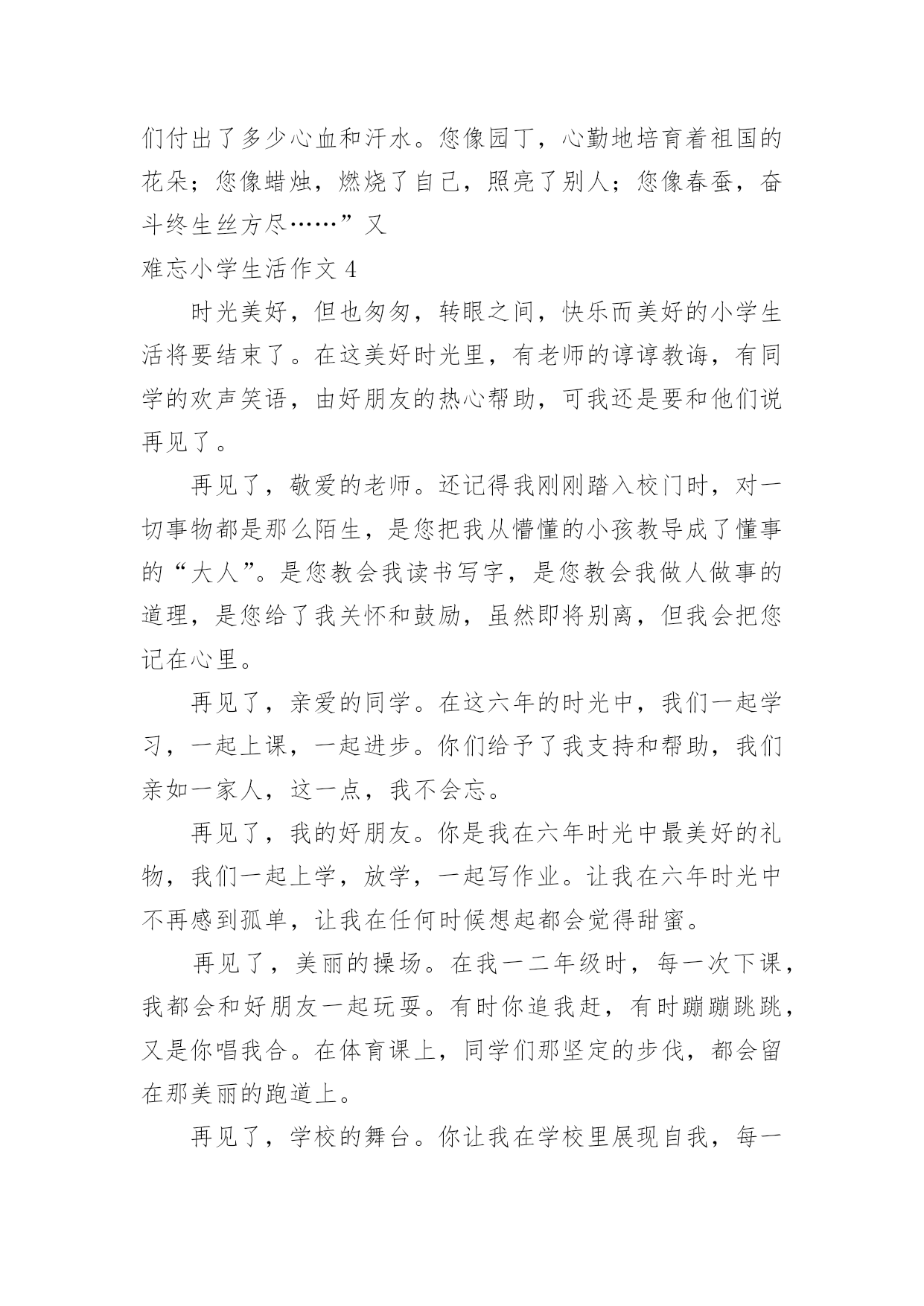 们付出了多少心血和汗水。您像园丁，心勤地培育着祖国的花朵；您像蜡烛，燃烧了自己，照亮了别人；您像春蚕，奋斗终生丝方尽……”又

难忘小学生活作文 4

时光美好，但也匆匆，转眼之间，快乐而美好的小学生活将要结束了。在这美好时光里，有老师的谆谆教诲，有同学的欢声笑语，由好朋友的热心帮助，可我还是要和他们说再见了。

再见了，敬爱的老师。还记得我刚刚踏入校门时，对一切事物都是那么陌生，是您把我从懵懂的小孩教导成了懂事的“大人”。是您教会我读书写字，是您教会我做人做事的道理，是您给了我关怀和鼓励，虽然即将别离，但我会把您记在心里。

再见了，亲爱的同学。在这六年的时光中，我们一起学习，一起上课，一起进步。你们给予了我支持和帮助，我们亲如一家人，这一点，我不会忘。

再见了，我的好朋友。你是我在六年时光中最美好的礼物，我们一起上学，放学，一起写作业。让我在六年时光中不再感到孤单，让我在任何时候想起都会觉得甜蜜。

再见了，美丽的操场。在我一二年级时，每一次下课，我都会和好朋友一起玩耍。有时你追我赶，有时蹦蹦跳跳，又是你唱我合。在体育课上，同学们那坚定的步伐，都会留在那美丽的跑道上。

再见了，学校的舞台。你让我在学校里展现自我，每一